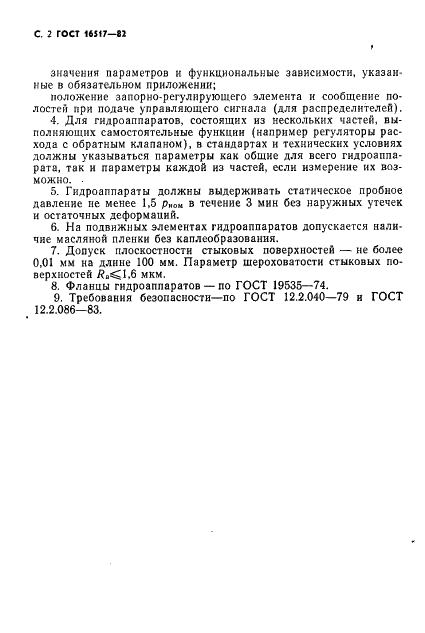 С. 2 ГОСТ 16517—82

значения параметров и функциональные зависимости, указанные в обязательном приложении;

положение запорно-регулирующего элемента и сообщение полостей при подаче управляющего сигнала (для распределителей).

4. Для гидроаппаратов, состоящих из нескольких частей, выполняющих самостоятельные функции (например регуляторы расхода с обратным клапаном), в стандартах и технических условиях должны указываться параметры как общие для всего гидроаппарата, так и параметры каждой из частей, если измерение их возможно.

5. Гидроаппараты должны выдерживать статическое пробное давление не менее 1,5 $p_{ном}$ в течение 3 мин без наружных утечек и остаточных деформаций.

6. На подвижных элементах гидроаппаратов допускается наличие масляной пленки без каплеобразования.

7. Допуск плоскостности стыковых поверхностей — не более 0,01 мм на длине 100 мм. Параметр шероховатости стыковых поверхностей $R_a \leqslant 1,6$ мкм.

8. Фланцы гидроаппаратов — по ГОСТ 19535—74.

9. Требования безопасности—по ГОСТ 12.2.040—79 и ГОСТ 12.2.086—83.